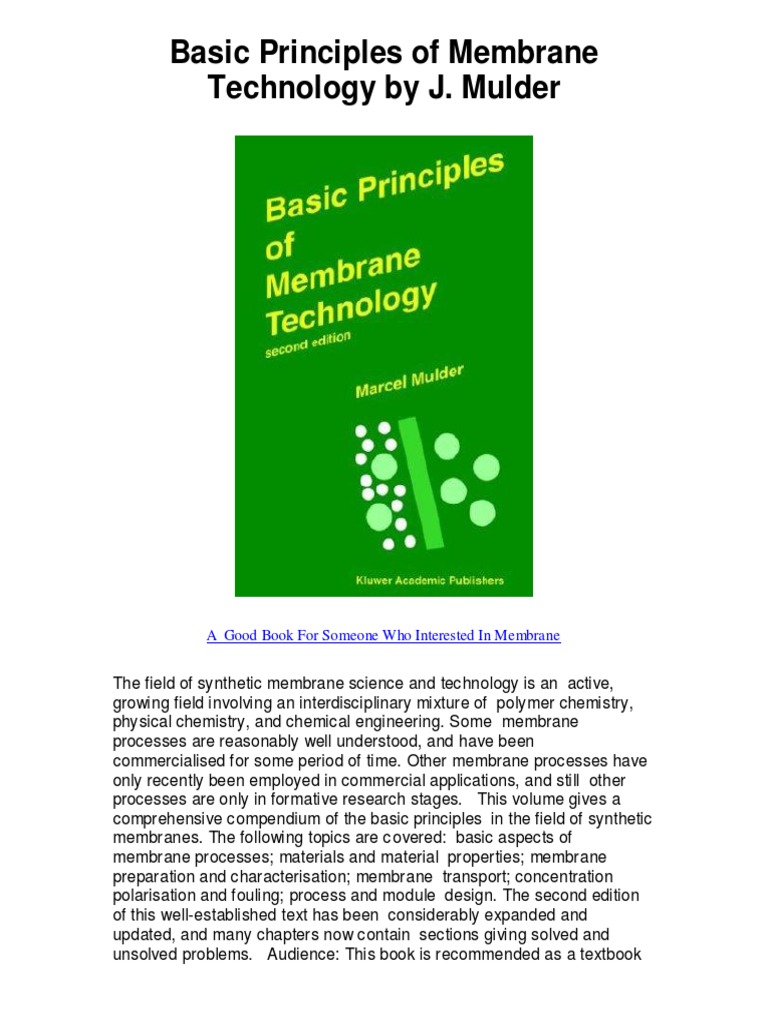 Basic Principles of Membrane Technology by J. Mulder

Basic Principles of Membrane Technology
second edition
Marcel Mulder
Kluwer Academic Publishers

A Good Book For Someone Who Interested In Membrane

The field of synthetic membrane science and technology is an active, growing field involving an interdisciplinary mixture of polymer chemistry, physical chemistry, and chemical engineering. Some membrane processes are reasonably well understood, and have been commercialised for some period of time. Other membrane processes have only recently been employed in commercial applications, and still other processes are only in formative research stages. This volume gives a comprehensive compendium of the basic principles in the field of synthetic membranes. The following topics are covered: basic aspects of membrane processes; materials and material properties; membrane preparation and characterisation; membrane transport; concentration polarisation and fouling; process and module design. The second edition of this well-established text has been considerably expanded and updated, and many chapters now contain sections giving solved and unsolved problems. Audience: This book is recommended as a textbook